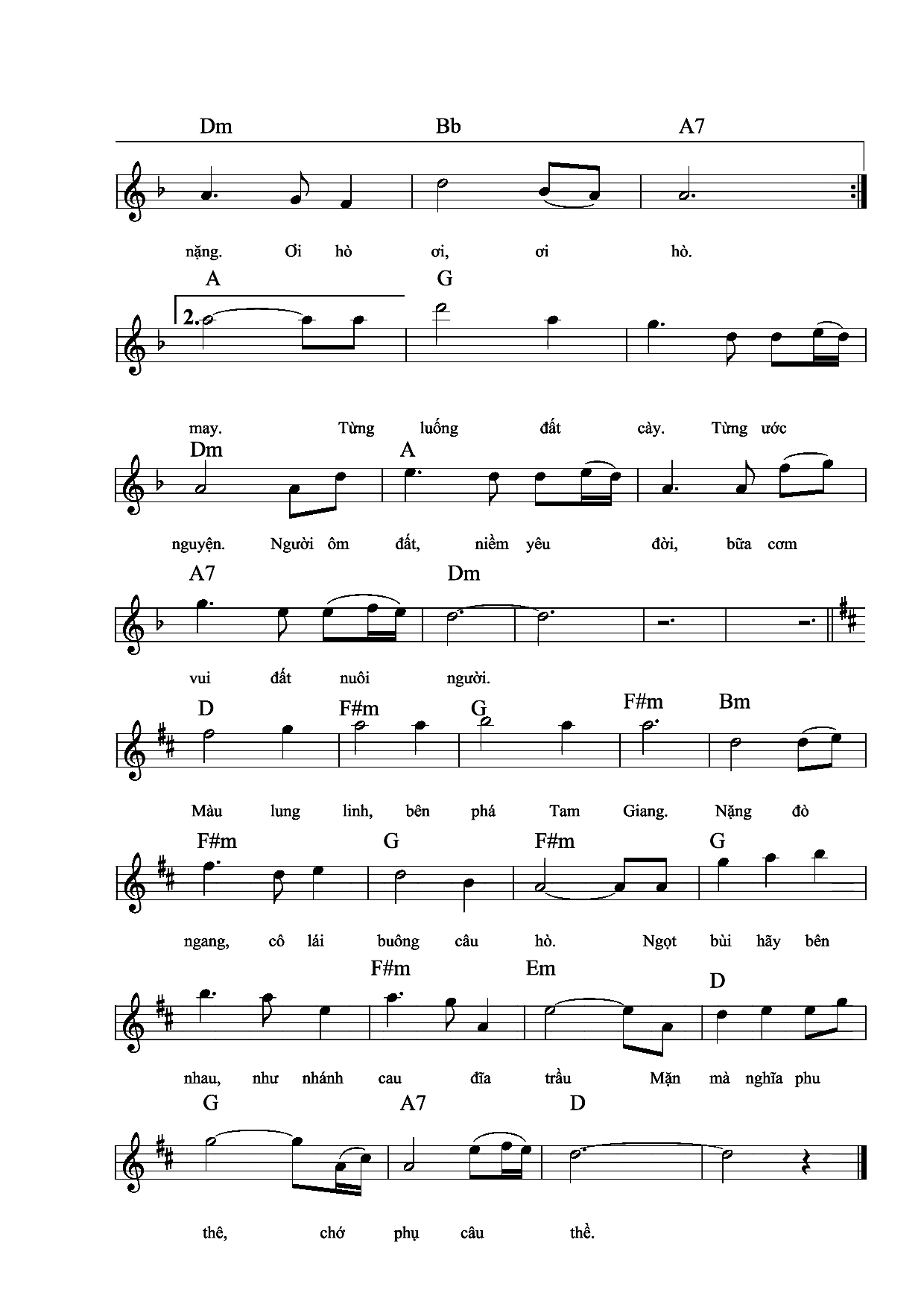 Dm Bb A7

nặng. Ơi hò ơi, ơi hò.

A G

2.

may. Từng luống đất cày. Từng ước

Dm A

nguyện. Người ôm đất, niềm yêu đời, bữa cơm

A7 Dm

vui đất nuôi người.

D F#m G F#m Bm

Màu lung linh, bên phá Tam Giang. Nặng đò

F#m G F#m G

ngang, cô lái buông câu hò. Ngọt bùi hãy bên

F#m Em D

nhau, như nhánh cau đĩa trầu Mặn mà nghĩa phu

G A7 D

thê, chớ phụ câu thề.